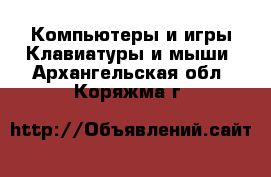 Компьютеры и игры
Клавиатуры и мыши
Архангельская обл
Коряжма г

http://Объявлений.сайт